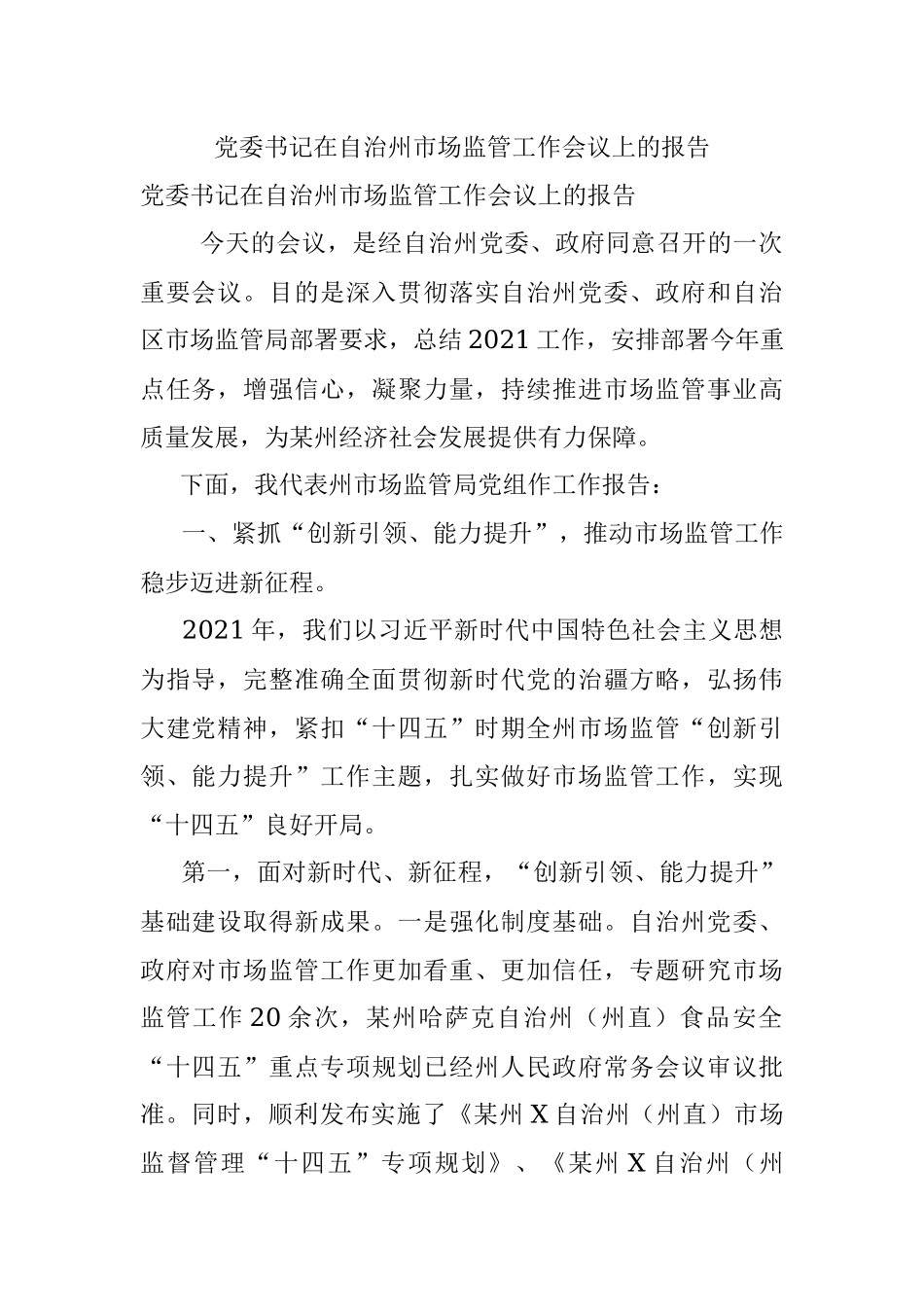 党委书记在自治州市场监管工作会议上的报告

党委书记在自治州市场监管工作会议上的报告

今天的会议，是经自治州党委、政府同意召开的一次重要会议。目的是深入贯彻落实自治州党委、政府和自治区市场监管局部署要求，总结2021工作，安排部署今年重点任务，增强信心，凝聚力量，持续推进市场监管事业高质量发展，为某州经济社会发展提供有力保障。

下面，我代表州市场监管局党组作工作报告：

一、紧抓“创新引领、能力提升”，推动市场监管工作稳步迈进新征程。

2021年，我们以习近平新时代中国特色社会主义思想为指导，完整准确全面贯彻新时代党的治疆方略，弘扬伟大建党精神，紧扣“十四五”时期全州市场监管“创新引领、能力提升”工作主题，扎实做好市场监管工作，实现“十四五”良好开局。

第一，面对新时代、新征程，“创新引领、能力提升”基础建设取得新成果。一是强化制度基础。自治州党委、政府对市场监管工作更加看重、更加信任，专题研究市场监管工作20余次，某州哈萨克自治州（州直）食品安全“十四五”重点专项规划已经州人民政府常务会议审议批准。同时，顺利发布实施了《某州X自治州（州直）市场监督管理“十四五”专项规划》、《某州X自治州（州